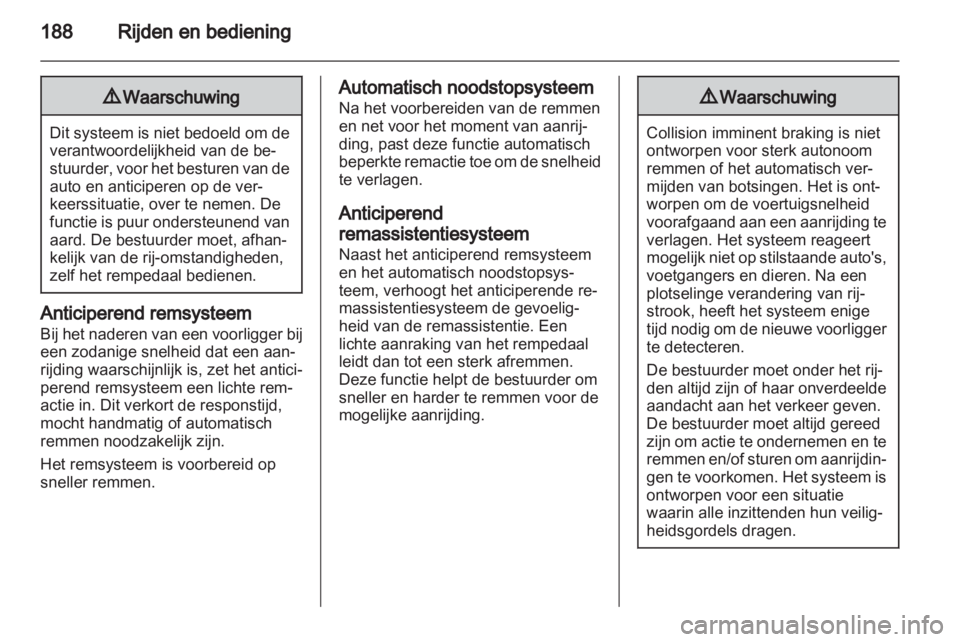 188 Rijden en bediening

⚠ Waarschuwing

Dit systeem is niet bedoeld om de verantwoordelijkheid van de bestuurder, voor het besturen van de auto en anticiperen op de verkeerssituatie, over te nemen. De functie is puur ondersteunend van aard. De bestuurder moet, afhankelijk van de rij-omstandigheden, zelf het rempedaal bedienen.

Anticiperend remsysteem
Bij het naderen van een voorligger bij een zodanige snelheid dat een aanrijding waarschijnlijk is, zet het anticiperend remsysteem een lichte remactie in. Dit verkort de responstijd, mocht handmatig of automatisch remmen noodzakelijk zijn.

Het remsysteem is voorbereid op sneller remmen.

Automatisch noodstopsysteem
Na het voorbereiden van de remmen en net voor het moment van aanrijding, past deze functie automatisch beperkte remactie toe om de snelheid te verlagen.

Anticiperend remassistentiesysteem
Naast het anticiperend remsysteem en het automatisch noodstopsysteem, verhoogt het anticiperende remassistentiesysteem de gevoeligheid van de remassistentie. Een lichte aanraking van het rempedaal leidt dan tot een sterk afremmen. Deze functie helpt de bestuurder om sneller en harder te remmen voor de mogelijke aanrijding.

⚠ Waarschuwing

Collision imminent braking is niet ontworpen voor sterk autonoom remmen of het automatisch vermijden van botsingen. Het is ontworpen om de voertuigsnelheid voorafgaand aan een aanrijding te verlagen. Het systeem reageert mogelijk niet op stilstaande auto's, voetgangers en dieren. Na een plotselinge verandering van rijstrook, heeft het systeem enige tijd nodig om de nieuwe voorligger te detecteren.

De bestuurder moet onder het rijden altijd zijn of haar onverdeelde aandacht aan het verkeer geven. De bestuurder moet altijd gereed zijn om actie te ondernemen en te remmen en/of sturen om aanrijdingen te voorkomen. Het systeem is ontworpen voor een situatie waarin alle inzittenden hun veiligheidsgordels dragen.

carmanualsonline.info